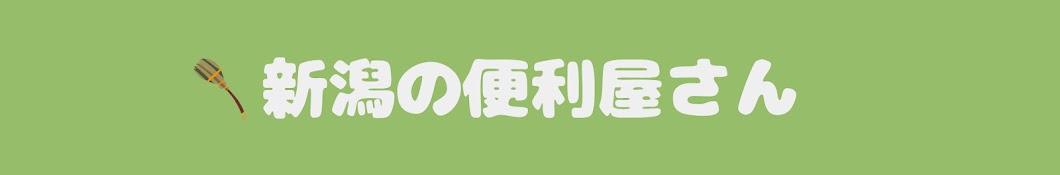 新潟の便利屋さん